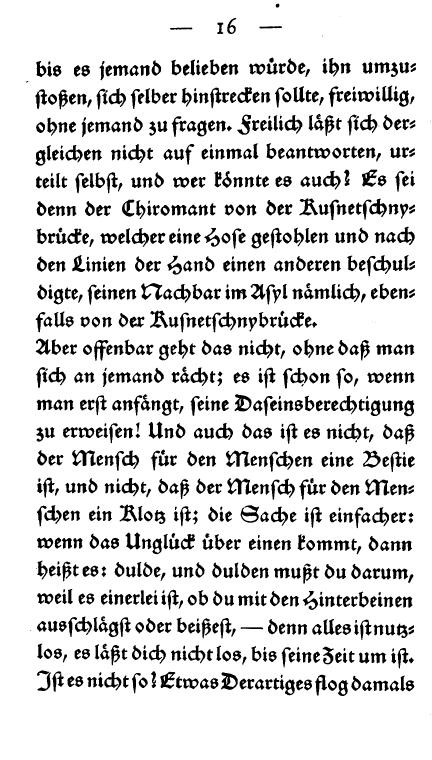 — 16 —

bis es jemand belieben würde, ihn umzustoßen, sich selber hinstrecken sollte, freiwillig, ohne jemand zu fragen. Freilich läßt sich dergleichen nicht auf einmal beantworten, urteilt selbst, und wer könnte es auch? Es sei denn der Chiromant von der Kusnetschnybrücke, welcher eine Hose gestohlen und nach den Linien der Hand einen anderen beschuldigte, seinen Nachbar im Asyl nämlich, ebenfalls von der Kusnetschnybrücke.

Aber offenbar geht das nicht, ohne daß man sich an jemand rächt; es ist schon so, wenn man erst anfängt, seine Daseinsberechtigung zu erweisen! Und auch das ist es nicht, daß der Mensch für den Menschen eine Bestie ist, und nicht, daß der Mensch für den Menschen ein Klotz ist; die Sache ist einfacher: wenn das Unglück über einen kommt, dann heißt es: dulde, und dulden mußt du darum, weil es einerlei ist, ob du mit den Hinterbeinen ausschlägst oder beißest, — denn alles ist nutzlos, es läßt dich nicht los, bis seine Zeit um ist. Ist es nicht so? Etwas Derartiges flog damals